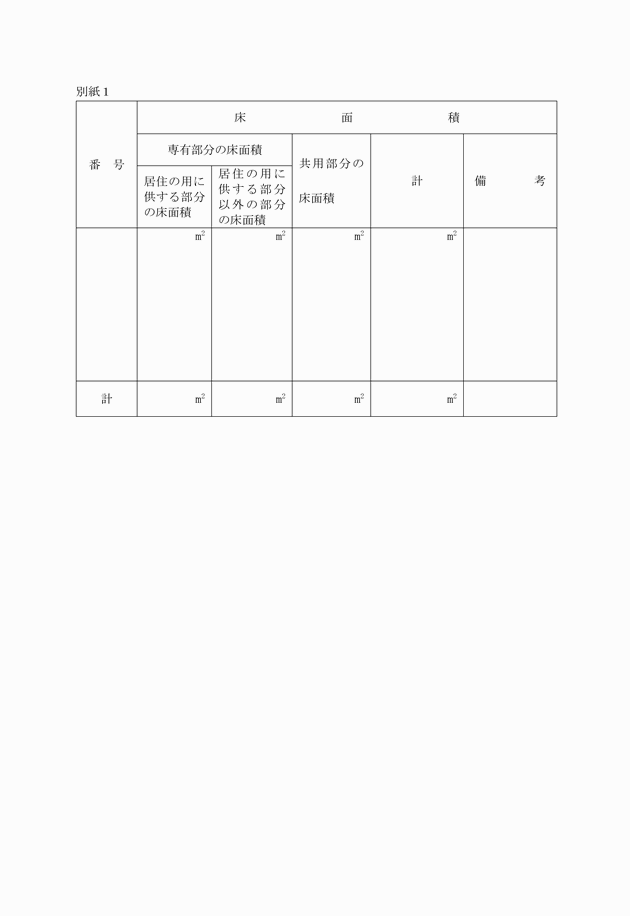 別紙１

| 番　号 | 床　面　積 | | | | |
|---|---|---|---|---|---|
| | 専有部分の床面積 | | 共用部分の床面積 | 計 | 備　考 |
| | 居住の用に供する部分の床面積 | 居住の用に供する部分以外の部分の床面積 | | | |
| | $m^2$ | $m^2$ | $m^2$ | $m^2$ | |
| 計 | $m^2$ | $m^2$ | $m^2$ | $m^2$ | |